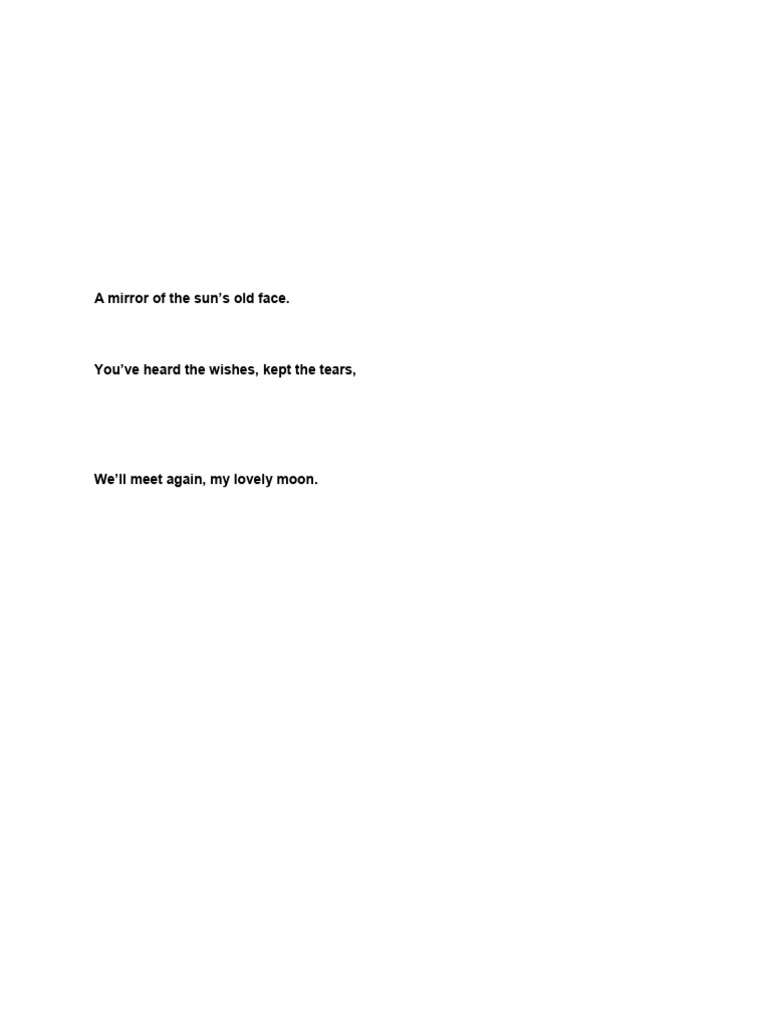 A mirror of the sun's old face.

You've heard the wishes, kept the tears,

We'll meet again, my lovely moon.